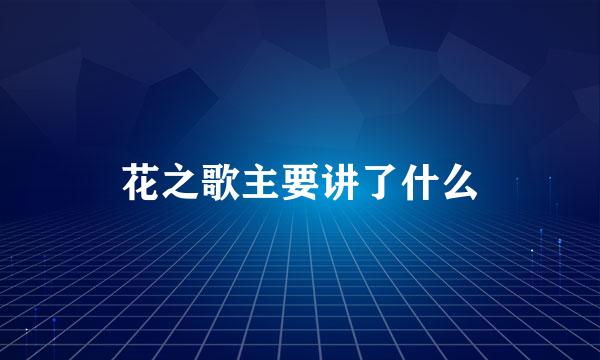 花之歌主要讲了什么